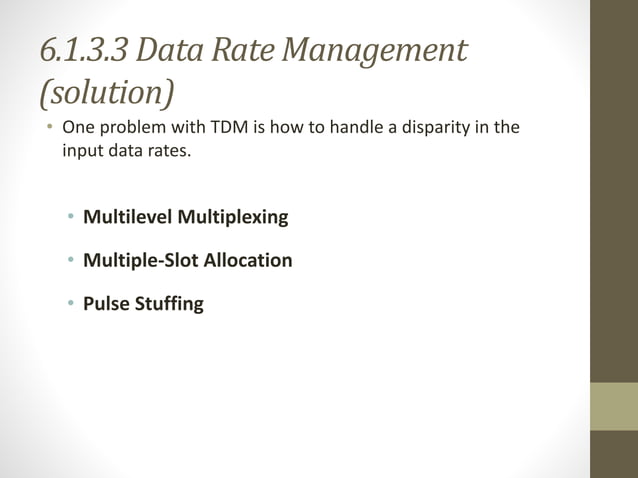 6.1.3.3 Data Rate Management (solution)

• One problem with TDM is how to handle a disparity in the input data rates.

• Multilevel Multiplexing

• Multiple-Slot Allocation

• Pulse Stuffing